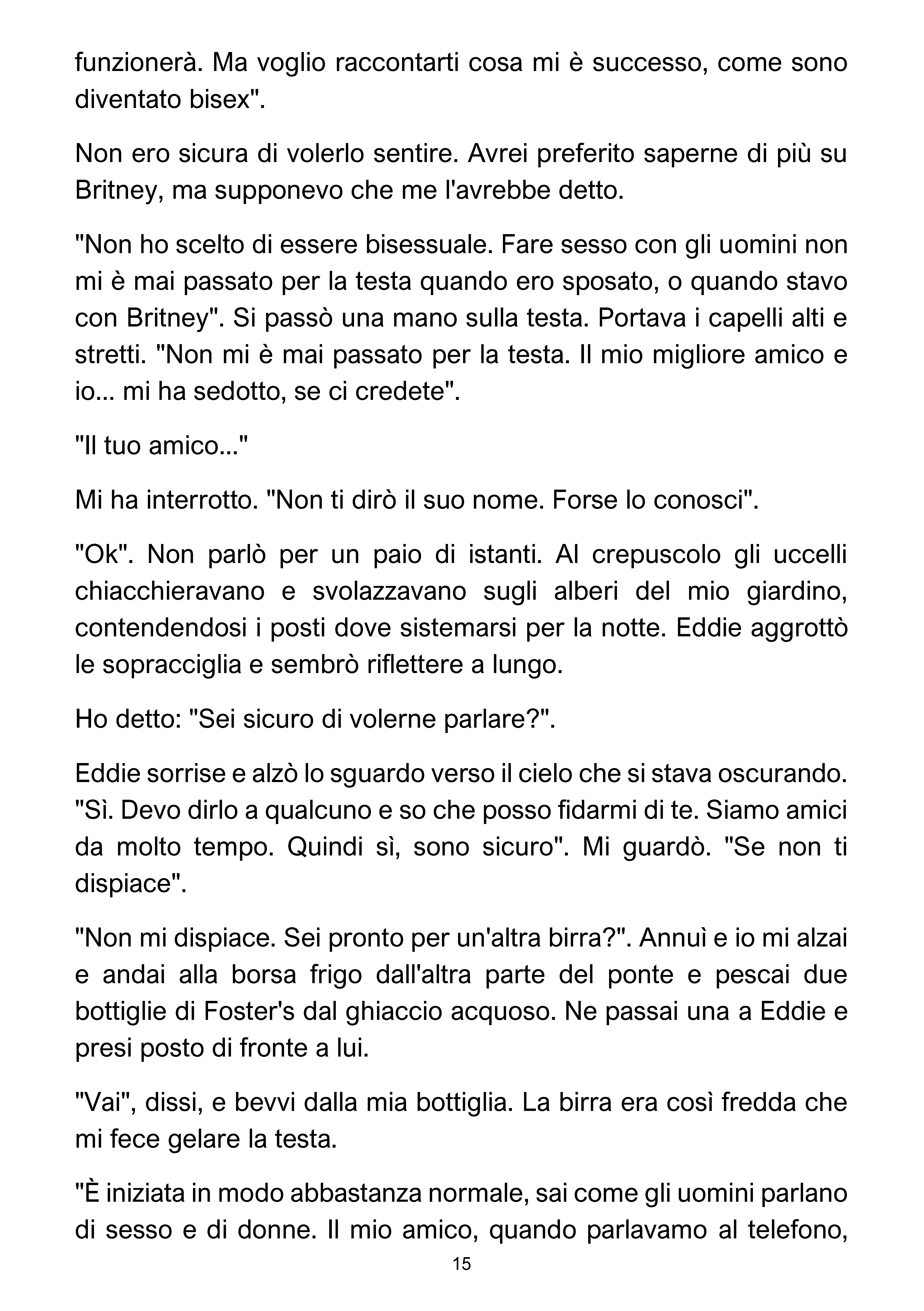 funzionerà. Ma voglio raccontarti cosa mi è successo, come sono diventato bisex".

Non ero sicura di volerlo sentire. Avrei preferito saperne di più su Britney, ma supponevo che me l'avrebbe detto.

"Non ho scelto di essere bisessuale. Fare sesso con gli uomini non mi è mai passato per la testa quando ero sposato, o quando stavo con Britney". Si passò una mano sulla testa. Portava i capelli alti e stretti. "Non mi è mai passato per la testa. Il mio migliore amico e io... mi ha sedotto, se ci credete".

"Il tuo amico..."

Mi ha interrotto. "Non ti dirò il suo nome. Forse lo conosci".

"Ok". Non parlò per un paio di istanti. Al crepuscolo gli uccelli chiacchieravano e svolazzavano sugli alberi del mio giardino, contendendosi i posti dove sistemarsi per la notte. Eddie aggrottò le sopracciglia e sembrò riflettere a lungo.

Ho detto: "Sei sicuro di volerne parlare?".

Eddie sorrise e alzò lo sguardo verso il cielo che si stava oscurando. "Sì. Devo dirlo a qualcuno e so che posso fidarmi di te. Siamo amici da molto tempo. Quindi sì, sono sicuro". Mi guardò. "Se non ti dispiace".

"Non mi dispiace. Sei pronto per un'altra birra?". Annuì e io mi alzai e andai alla borsa frigo dall'altra parte del ponte e pescai due bottiglie di Foster's dal ghiaccio acquoso. Ne passai una a Eddie e presi posto di fronte a lui.

"Vai", dissi, e bevvi dalla mia bottiglia. La birra era così fredda che mi fece gelare la testa.

"È iniziata in modo abbastanza normale, sai come gli uomini parlano di sesso e di donne. Il mio amico, quando parlavamo al telefono,

15